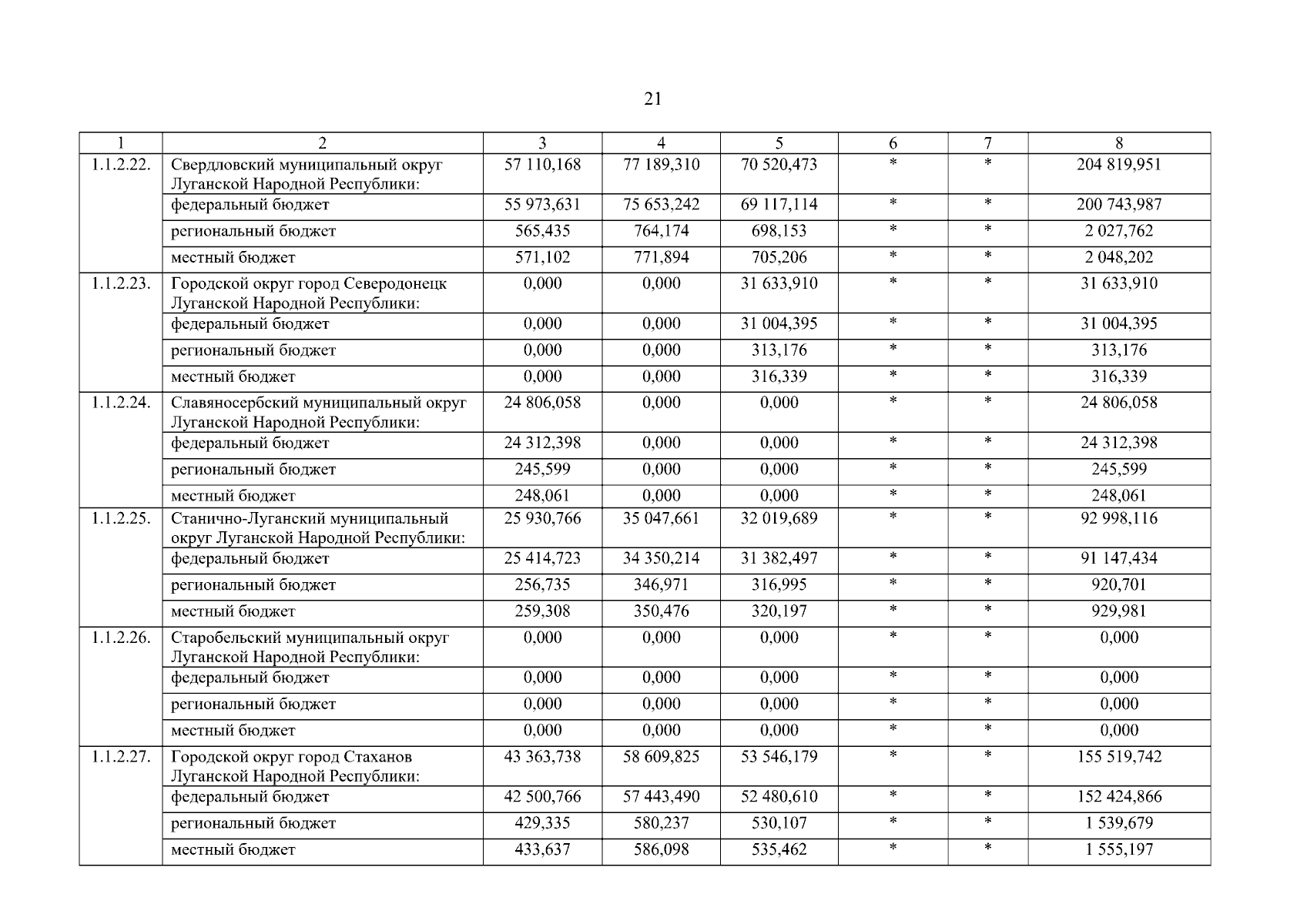 21

| 1 | 2 | 3 | 4 | 5 | 6 | 7 | 8 |
|---|---|---|---|---|---|---|---|
| 1.1.2.22. | Свердловский муниципальный округ Луганской Народной Республики: | 57 110,168 | 77 189,310 | 70 520,473 | * | * | 204 819,951 |
| | федеральный бюджет | 55 973,631 | 75 653,242 | 69 117,114 | * | * | 200 743,987 |
| | региональный бюджет | 565,435 | 764,174 | 698,153 | * | * | 2 027,762 |
| | местный бюджет | 571,102 | 771,894 | 705,206 | * | * | 2 048,202 |
| 1.1.2.23. | Городской округ город Северодонецк Луганской Народной Республики: | 0,000 | 0,000 | 31 633,910 | * | * | 31 633,910 |
| | федеральный бюджет | 0,000 | 0,000 | 31 004,395 | * | * | 31 004,395 |
| | региональный бюджет | 0,000 | 0,000 | 313,176 | * | * | 313,176 |
| | местный бюджет | 0,000 | 0,000 | 316,339 | * | * | 316,339 |
| 1.1.2.24. | Славяносербский муниципальный округ Луганской Народной Республики: | 24 806,058 | 0,000 | 0,000 | * | * | 24 806,058 |
| | федеральный бюджет | 24 312,398 | 0,000 | 0,000 | * | * | 24 312,398 |
| | региональный бюджет | 245,599 | 0,000 | 0,000 | * | * | 245,599 |
| | местный бюджет | 248,061 | 0,000 | 0,000 | * | * | 248,061 |
| 1.1.2.25. | Станично-Луганский муниципальный округ Луганской Народной Республики: | 25 930,766 | 35 047,661 | 32 019,689 | * | * | 92 998,116 |
| | федеральный бюджет | 25 414,723 | 34 350,214 | 31 382,497 | * | * | 91 147,434 |
| | региональный бюджет | 256,735 | 346,971 | 316,995 | * | * | 920,701 |
| | местный бюджет | 259,308 | 350,476 | 320,197 | * | * | 929,981 |
| 1.1.2.26. | Старобельский муниципальный округ Луганской Народной Республики: | 0,000 | 0,000 | 0,000 | * | * | 0,000 |
| | федеральный бюджет | 0,000 | 0,000 | 0,000 | * | * | 0,000 |
| | региональный бюджет | 0,000 | 0,000 | 0,000 | * | * | 0,000 |
| | местный бюджет | 0,000 | 0,000 | 0,000 | * | * | 0,000 |
| 1.1.2.27. | Городской округ город Стаханов Луганской Народной Республики: | 43 363,738 | 58 609,825 | 53 546,179 | * | * | 155 519,742 |
| | федеральный бюджет | 42 500,766 | 57 443,490 | 52 480,610 | * | * | 152 424,866 |
| | региональный бюджет | 429,335 | 580,237 | 530,107 | * | * | 1 539,679 |
| | местный бюджет | 433,637 | 586,098 | 535,462 | * | * | 1 555,197 |